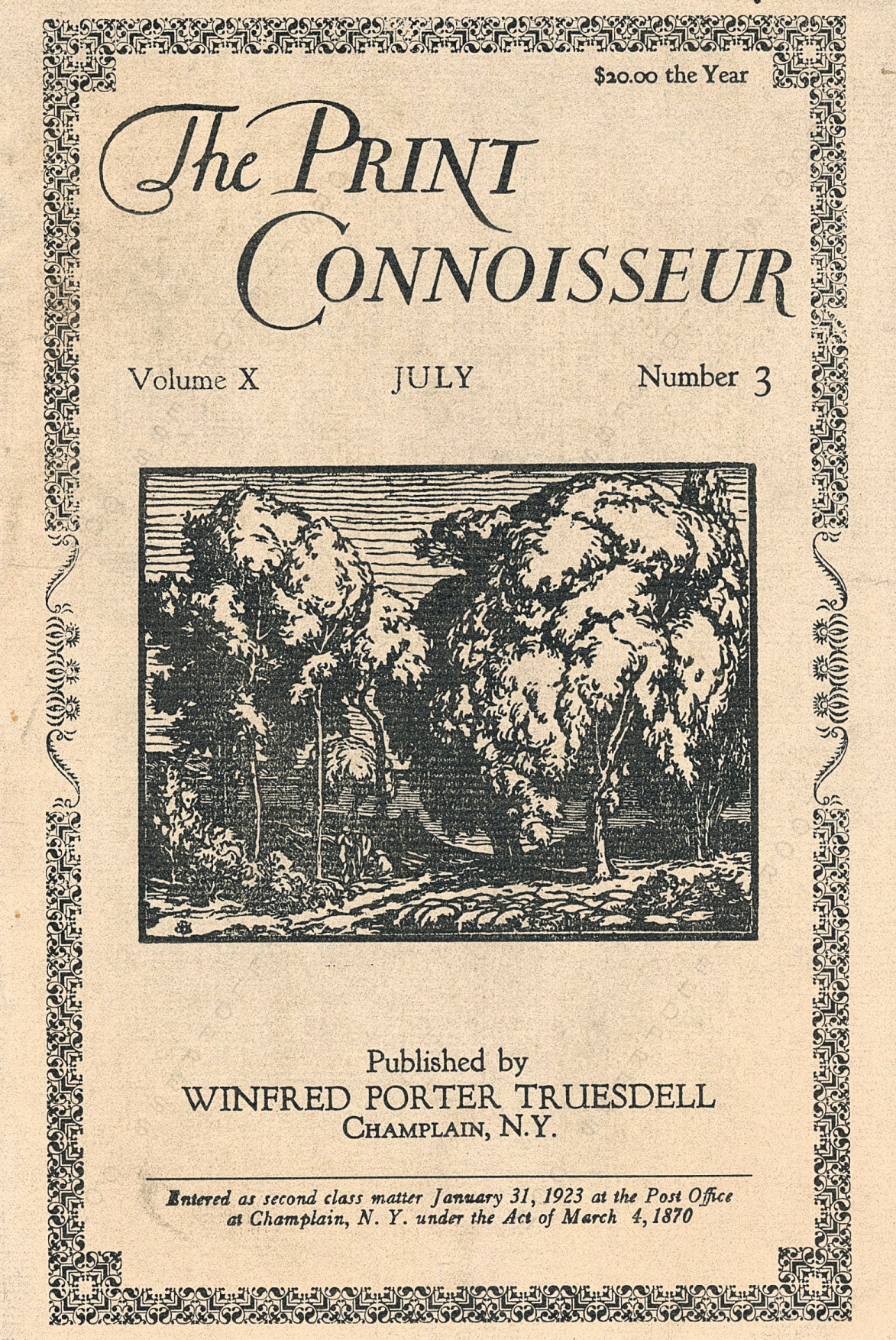 $20.00 the Year

The PRINT CONNOISSEUR

Volume X JULY Number 3

Published by
WINFRED PORTER TRUESDELL
CHAMPLAIN, N.Y.

Entered as second class matter January 31, 1923 at the Post Office at Champlain, N. Y. under the Act of March 4, 1870